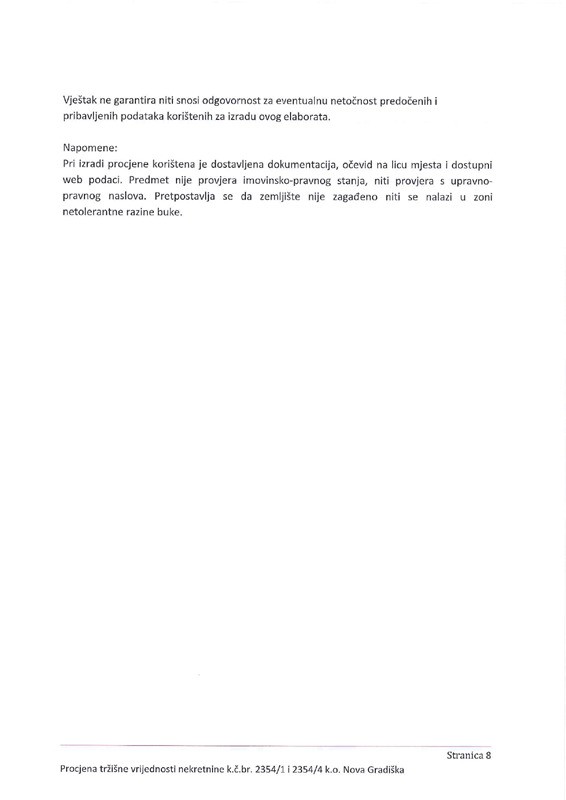 Vještak ne garantira niti snosi odgovornost za eventualnu netočnost predočenih i pribavljenih podataka korištenih za izradu ovog elaborata.

Napomene:
Pri izradi procjene korištena je dostavljena dokumentacija, očevid na licu mjesta i dostupni web podaci. Predmet nije provjera imovinsko-pravnog stanja, niti provjera s upravno-pravnog naslova. Pretpostavlja se da zemljište nije zagađeno niti se nalazi u zoni netolerantne razine buke.

Stranica 8

Procjena tržišne vrijednosti nekretnine k.č.br. 2354/1 i 2354/4 k.o. Nova Gradiška